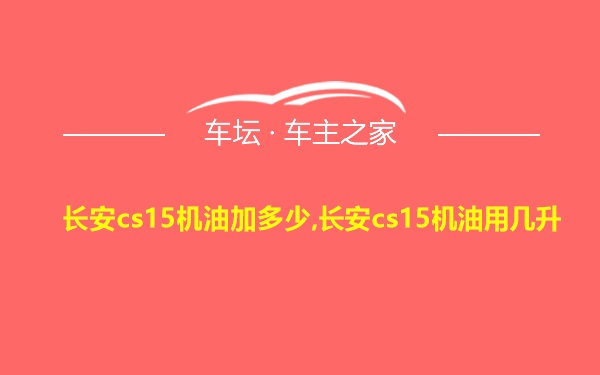 车坛 · 车主之家

长安cs15机油加多少,长安cs15机油用几升